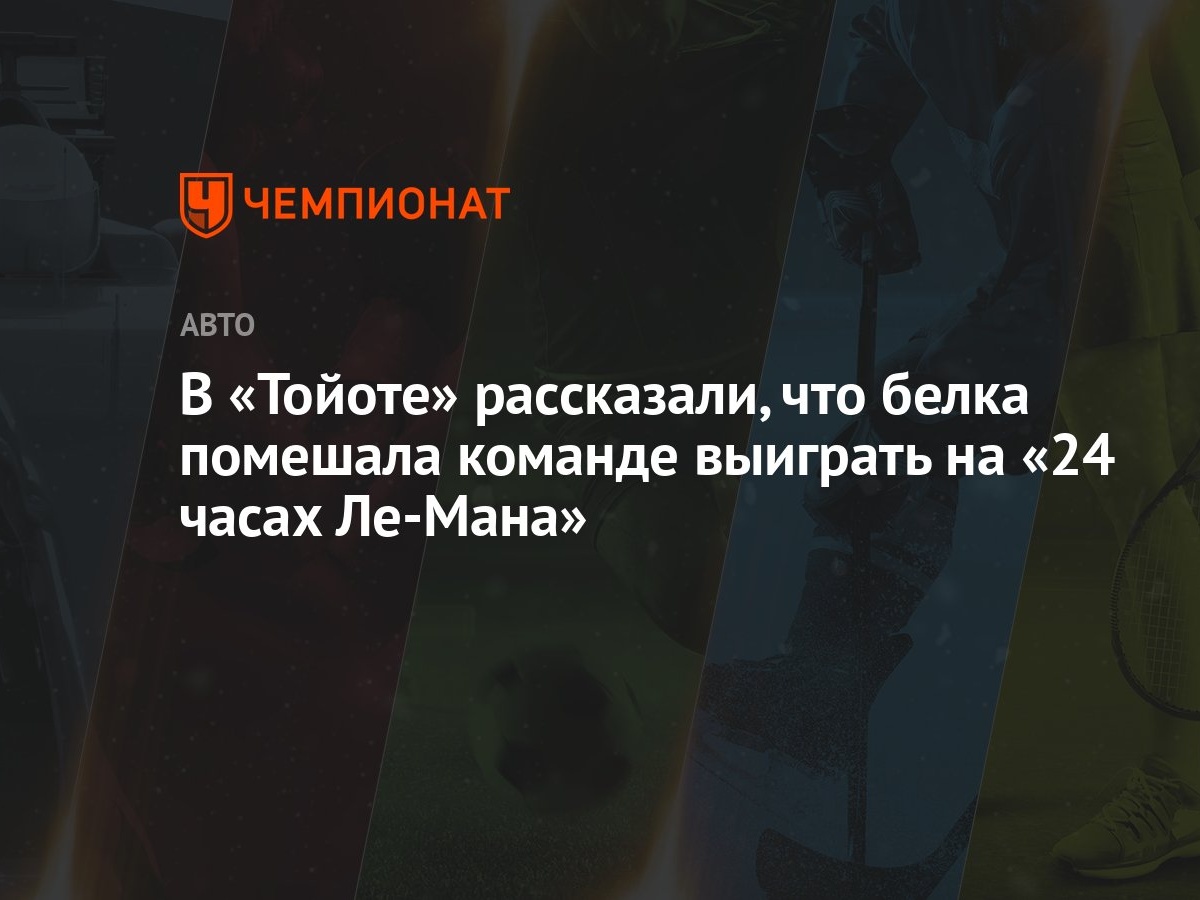 ЧЕМПИОНАТ

АВТО

В «Тойоте» рассказали, что белка помешала команде выиграть на «24 часах Ле-Мана»